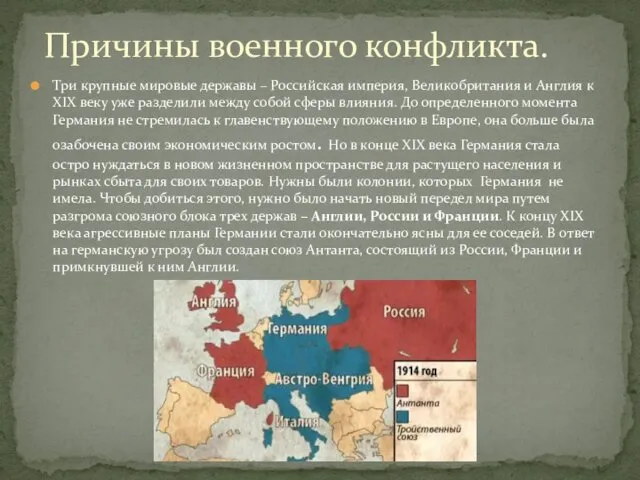 Причины военного конфликта.

Три крупные мировые державы – Российская империя, Великобритания и Англия к XIX веку уже разделили между собой сферы влияния. До определенного момента Германия не стремилась к главенствующему положению в Европе, она больше была озабочена своим экономическим ростом. Но в конце XIX века Германия стала остро нуждаться в новом жизненном пространстве для растущего населения и рынках сбыта для своих товаров. Нужны были колонии, которых Германия не имела. Чтобы добиться этого, нужно было начать новый передел мира путем разгрома союзного блока трех держав – Англии, России и Франции. К концу XIX века агрессивные планы Германии стали окончательно ясны для ее соседей. В ответ на германскую угрозу был создан союз Антанта, состоящий из России, Франции и примкнувшей к ним Англии.

Англия
Германия
Россия
Франция
Австро-Венгрия
Италия
1914 год
Антанта
Тройственный союз